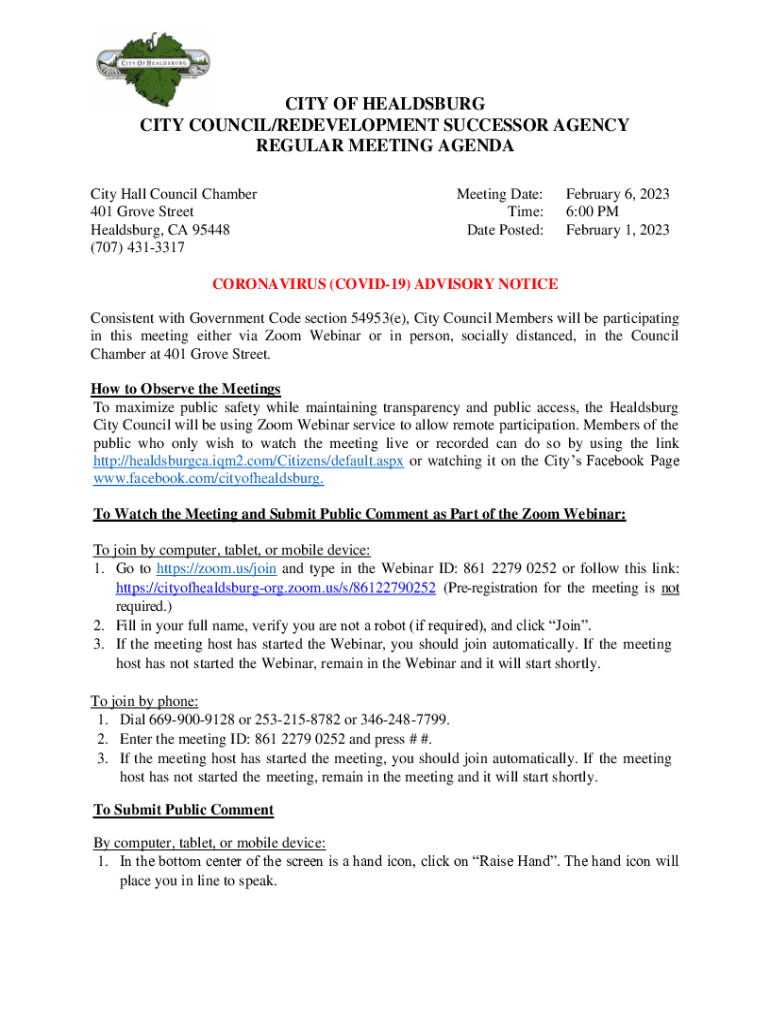 CITY OF HEALDSBURG

CITY OF HEALDSBURG
CITY COUNCIL/REDEVELOPMENT SUCCESSOR AGENCY
REGULAR MEETING AGENDA

City Hall Council Chamber
401 Grove Street
Healdsburg, CA 95448
(707) 431-3317

Meeting Date: February 6, 2023
Time: 6:00 PM
Date Posted: February 1, 2023

CORONAVIRUS (COVID-19) ADVISORY NOTICE

Consistent with Government Code section 54953(e), City Council Members will be participating in this meeting either via Zoom Webinar or in person, socially distanced, in the Council Chamber at 401 Grove Street.

How to Observe the Meetings
To maximize public safety while maintaining transparency and public access, the Healdsburg City Council will be using Zoom Webinar service to allow remote participation. Members of the public who only wish to watch the meeting live or recorded can do so by using the link http://healdsburgca.iqm2.com/Citizens/default.aspx or watching it on the City's Facebook Page www.facebook.com/cityofhealdsburg.

To Watch the Meeting and Submit Public Comment as Part of the Zoom Webinar:

To join by computer, tablet, or mobile device:
1. Go to https://zoom.us/join and type in the Webinar ID: 861 2279 0252 or follow this link: https://cityofhealdsburg-org.zoom.us/s/86122790252 (Pre-registration for the meeting is not required.)
2. Fill in your full name, verify you are not a robot (if required), and click "Join".
3. If the meeting host has started the Webinar, you should join automatically. If the meeting host has not started the Webinar, remain in the Webinar and it will start shortly.

To join by phone:
1. Dial 669-900-9128 or 253-215-8782 or 346-248-7799.
2. Enter the meeting ID: 861 2279 0252 and press # #.
3. If the meeting host has started the meeting, you should join automatically. If the meeting host has not started the meeting, remain in the meeting and it will start shortly.

To Submit Public Comment

By computer, tablet, or mobile device:
1. In the bottom center of the screen is a hand icon, click on "Raise Hand". The hand icon will place you in line to speak.